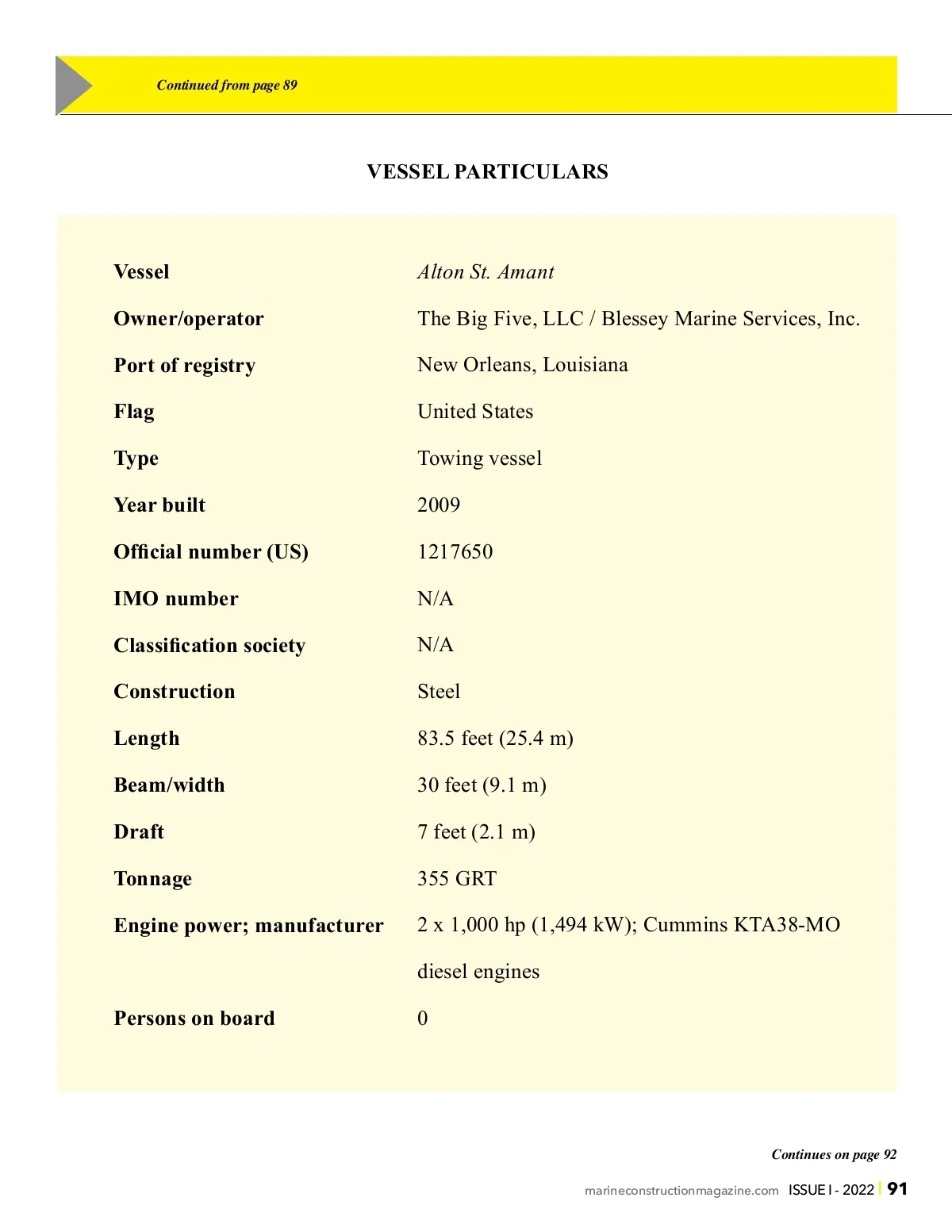 Continued from page 89

VESSEL PARTICULARS

| | |
|---|---|
| Vessel | Alton St. Amant |
| Owner/operator | The Big Five, LLC / Blessey Marine Services, Inc. |
| Port of registry | New Orleans, Louisiana |
| Flag | United States |
| Type | Towing vessel |
| Year built | 2009 |
| Official number (US) | 1217650 |
| IMO number | N/A |
| Classification society | N/A |
| Construction | Steel |
| Length | 83.5 feet (25.4 m) |
| Beam/width | 30 feet (9.1 m) |
| Draft | 7 feet (2.1 m) |
| Tonnage | 355 GRT |
| Engine power; manufacturer | 2 x 1,000 hp (1,494 kW); Cummins KTA38-MO diesel engines |
| Persons on board | 0 |

Continues on page 92

marineconstructionmagazine.com ISSUE I - 2022 | 91